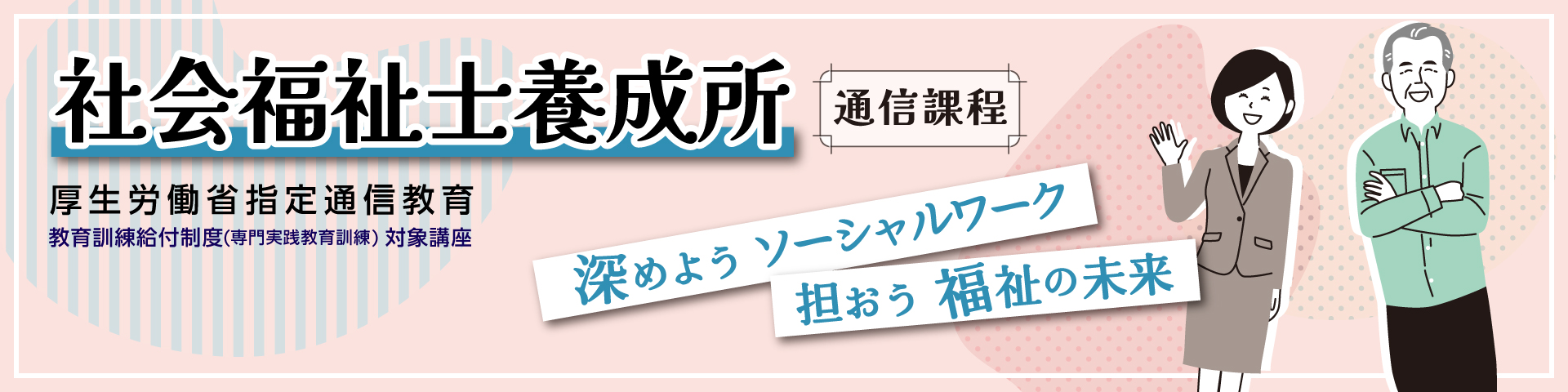 社会福祉士養成所

通信課程

厚生労働省指定通信教育

教育訓練給付制度(専門実践教育訓練) 対象講座

深めよう ソーシャルワーク

担おう 福祉の未来